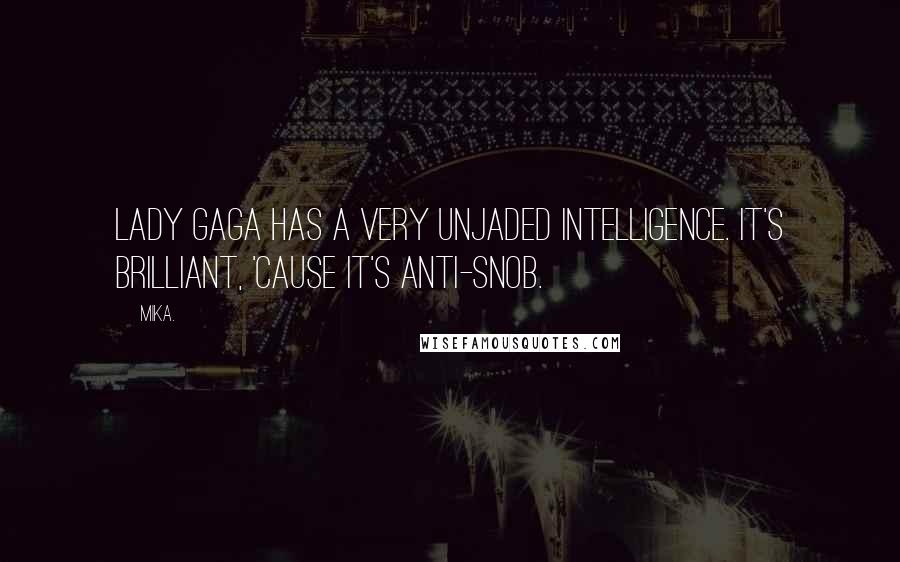 LADY GAGA HAS A VERY UNJADED INTELLIGENCE. IT'S BRILLIANT, 'CAUSE IT'S ANTI-SNOB.

MIKA.

WISEFAMOUSQUOTES.COM